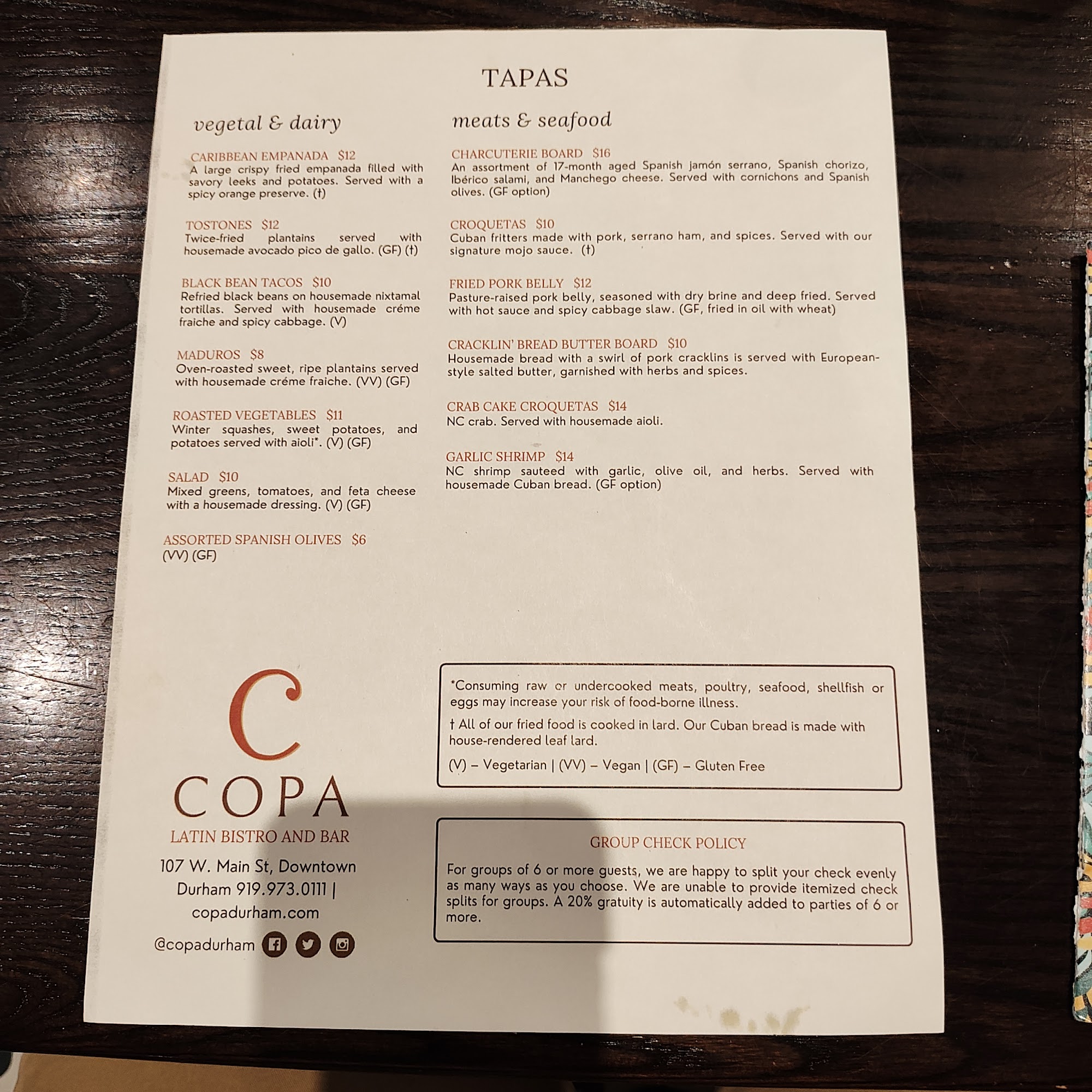 TAPAS

vegetal & dairy

CARIBBEAN EMPANADA $12
A large crispy fried empanada filled with savory leeks and potatoes. Served with a spicy orange preserve. (†)

TOSTONES $12
Twice-fried plantains served with housemade avocado pico de gallo. (GF) (†)

BLACK BEAN TACOS $10
Refried black beans on housemade nixtamal tortillas. Served with housemade créme fraiche and spicy cabbage. (V)

MADUROS $8
Oven-roasted sweet, ripe plantains served with housemade créme fraiche. (VV) (GF)

ROASTED VEGETABLES $11
Winter squashes, sweet potatoes, and potatoes served with aioli*. (V) (GF)

SALAD $10
Mixed greens, tomatoes, and feta cheese with a housemade dressing. (V) (GF)

ASSORTED SPANISH OLIVES $6
(VV) (GF)

meats & seafood

CHARCUTERIE BOARD $16
An assortment of 17-month aged Spanish jamón serrano, Spanish chorizo, Ibérico salami, and Manchego cheese. Served with cornichons and Spanish olives. (GF option)

CROQUETAS $10
Cuban fritters made with pork, serrano ham, and spices. Served with our signature mojo sauce. (†)

FRIED PORK BELLY $12
Pasture-raised pork belly, seasoned with dry brine and deep fried. Served with hot sauce and spicy cabbage slaw. (GF, fried in oil with wheat)

CRACKLIN' BREAD BUTTER BOARD $10
Housemade bread with a swirl of pork cracklins is served with European-style salted butter, garnished with herbs and spices.

CRAB CAKE CROQUETAS $14
NC crab. Served with housemade aioli.

GARLIC SHRIMP $14
NC shrimp sauteed with garlic, olive oil, and herbs. Served with housemade Cuban bread. (GF option)

C
COPA
LATIN BISTRO AND BAR
107 W. Main St, Downtown Durham 919.973.0111 | copadurham.com
@copadurham

*Consuming raw or undercooked meats, poultry, seafood, shellfish or eggs may increase your risk of food-borne illness.

† All of our fried food is cooked in lard. Our Cuban bread is made with house-rendered leaf lard.

(V) – Vegetarian | (VV) – Vegan | (GF) – Gluten Free

GROUP CHECK POLICY

For groups of 6 or more guests, we are happy to split your check evenly as many ways as you choose. We are unable to provide itemized check splits for groups. A 20% gratuity is automatically added to parties of 6 or more.